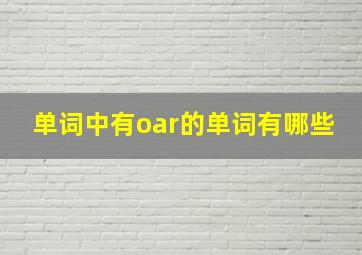 单词中有oar的单词有哪些